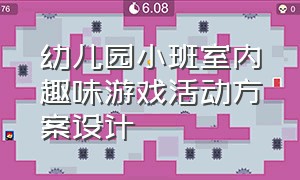 76

6.08

0

幼儿园小班室内趣味游戏活动方案设计